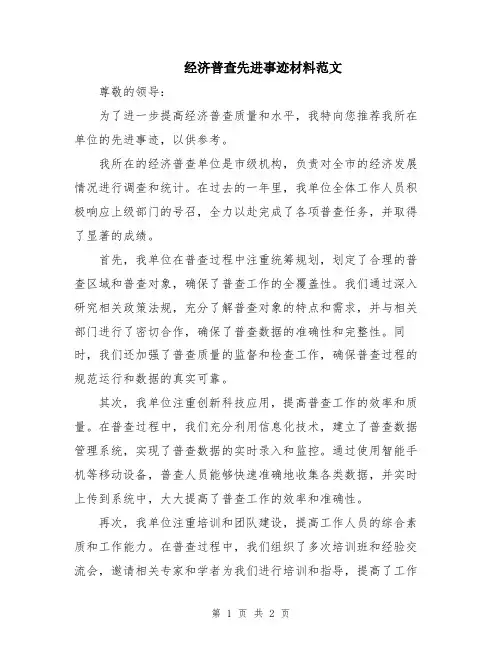 经济普查先进事迹材料范文

尊敬的领导：

为了进一步提高经济普查质量和水平，我特向您推荐我所在单位的先进事迹，以供参考。

我所在的经济普查单位是市级机构，负责对全市的经济发展情况进行调查和统计。在过去的一年里，我单位全体工作人员积极响应上级部门的号召，全力以赴完成了各项普查任务，并取得了显著的成绩。

首先，我单位在普查过程中注重统筹规划，划定了合理的普查区域和普查对象，确保了普查工作的全覆盖性。我们通过深入研究相关政策法规，充分了解普查对象的特点和需求，并与相关部门进行了密切合作，确保了普查数据的准确性和完整性。同时，我们还加强了普查质量的监督和检查工作，确保普查过程的规范运行和数据的真实可靠。

其次，我单位注重创新科技应用，提高普查工作的效率和质量。在普查过程中，我们充分利用信息化技术，建立了普查数据管理系统，实现了普查数据的实时录入和监控。通过使用智能手机等移动设备，普查人员能够快速准确地收集各类数据，并实时上传到系统中，大大提高了普查工作的效率和准确性。

再次，我单位注重培训和团队建设，提高工作人员的综合素质和工作能力。在普查过程中，我们组织了多次培训班和经验交流会，邀请相关专家和学者为我们进行培训和指导，提高了工作

第 1 页 共 2 页